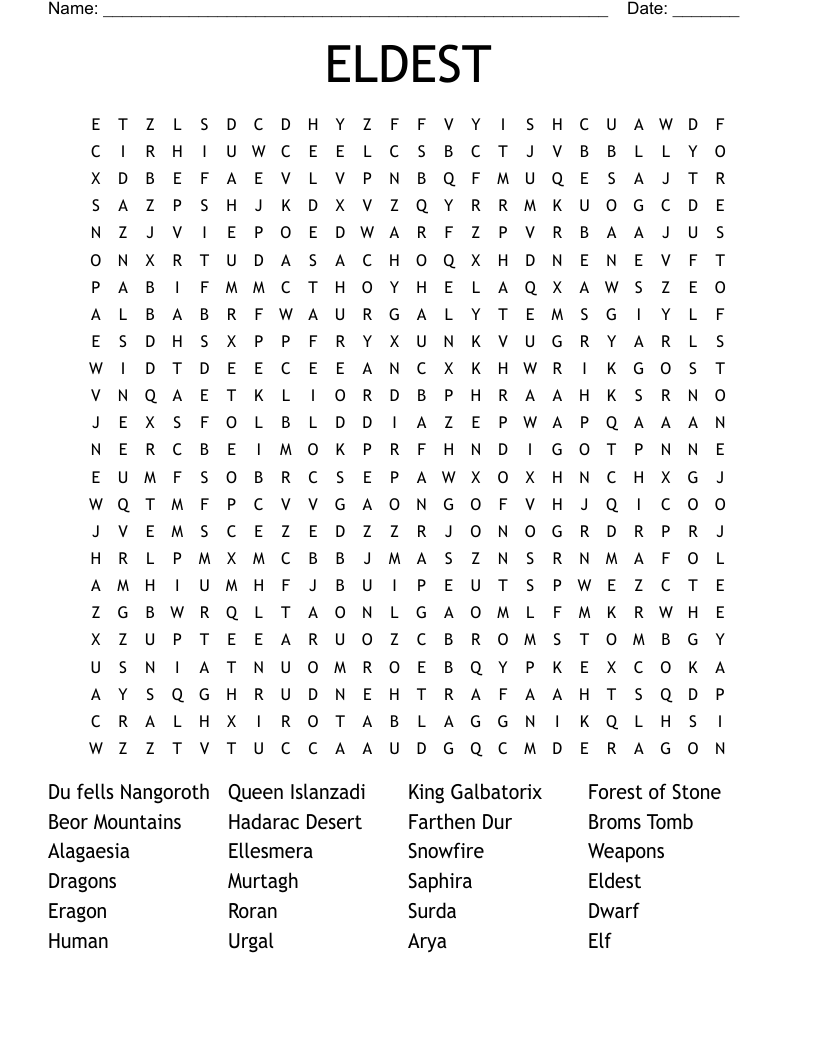 Name: ______________________________________________________ Date: _______

ELDEST

E T Z L S D C D H Y Z F F V Y I S H C U A W D F
C I R H I U W C E E L C S B C T J V B B L L Y O
X D B E F A E V L V P N B Q F M U Q E S A J T R
S A Z P S H J K D X V Z Q Y R R M K U O G C D E
N Z J V I E P O E D W A R F Z P V R B A A J U S
O N X R T U D A S A C H O Q X H D N E N E V F T
P A B I F M M C T H O Y H E L A Q X A W S Z E O
A L B A B R F W A U R G A L Y T E M S G I Y L F
E S D H S X P P F R Y X U N K V U G R Y A R L S
W I D T D E E C E E A N C X K H W R I K G O S T
V N Q A E T K L I O R D B P H R A A H K S R N O
J E X S F O L B L D D I A Z E P W A P Q A A A N
N E R C B E I M O K P R F H N D I G O T P N N E
E U M F S O B R C S E P A W X O X H N C H X G J
W Q T M F P C V V G A O N G O F V H J Q I C O O
J V E M S C E Z E D Z Z R J O N O G R D R P R J
H R L P M X M C B B J M A S Z N S R N M A F O L
A M H I U M H F J B U I P E U T S P W E Z C T E
Z G B W R Q L T A O N L G A O M L F M K R W H E
X Z U P T E E A R U O Z C B R O M S T O M B G Y
U S N I A T N U O M R O E B Q Y P K E X C O K A
A Y S Q G H R U D N E H T R A F A A H T S Q D P
C R A L H X I R O T A B L A G G N I K Q L H S I
W Z Z T V T U C C A A U D G Q C M D E R A G O N

Du fells Nangoroth
Beor Mountains
Alagaesia
Dragons
Eragon
Human

Queen Islanzadi
Hadarac Desert
Ellesmera
Murtagh
Roran
Urgal

King Galbatorix
Farthen Dur
Snowfire
Saphira
Surda
Arya

Forest of Stone
Broms Tomb
Weapons
Eldest
Dwarf
Elf